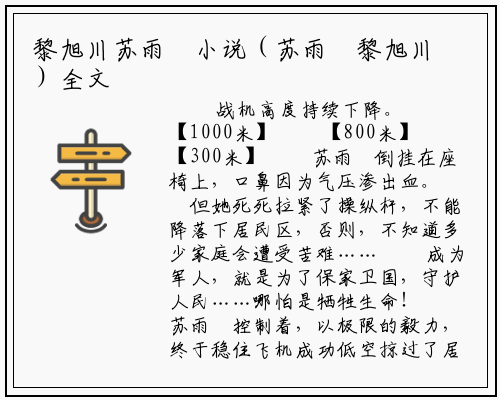 黎旭川苏雨 小说（苏雨 黎旭川）全文

战机高度持续下降。 【1000米】 【800米】 【300米】 苏雨 倒挂在座椅上，口鼻因为气压渗出血。 但她死死拉紧了操纵杆，不能降落下居民区，否则，不知道多少家庭会遭受苦难…… 成为军人，就是为了保家卫国，守护人民……哪怕是牺牲生命！ 苏雨 控制着，以极限的毅力，终于稳住飞机成功低空掠过了居